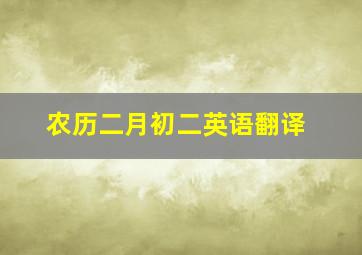 农历二月初二英语翻译